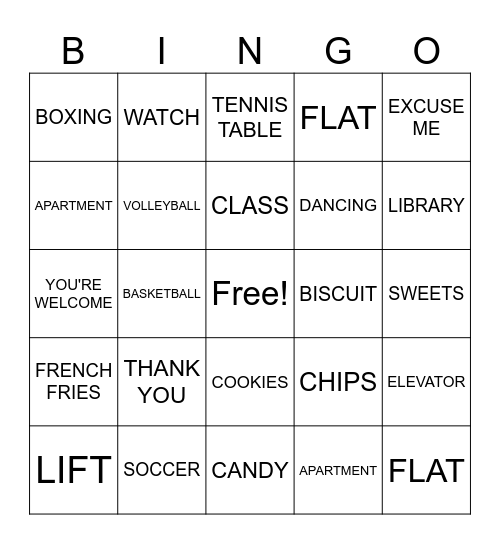 | B | I | N | G | O |
|---|---|---|---|---|
| BOXING | WATCH | TENNIS TABLE | FLAT | EXCUSE ME |
| APARTMENT | VOLLEYBALL | CLASS | DANCING | LIBRARY |
| YOU'RE WELCOME | BASKETBALL | Free! | BISCUIT | SWEETS |
| FRENCH FRIES | THANK YOU | COOKIES | CHIPS | ELEVATOR |
| LIFT | SOCCER | CANDY | APARTMENT | FLAT |